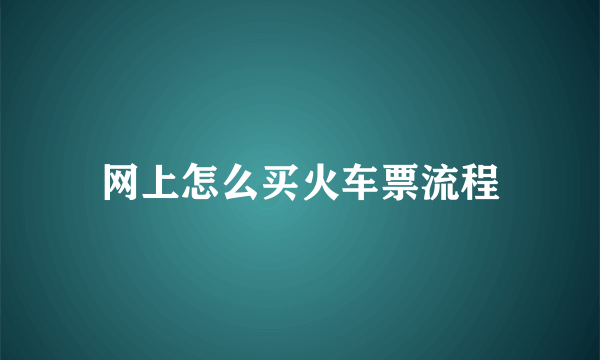 网上怎么买火车票流程